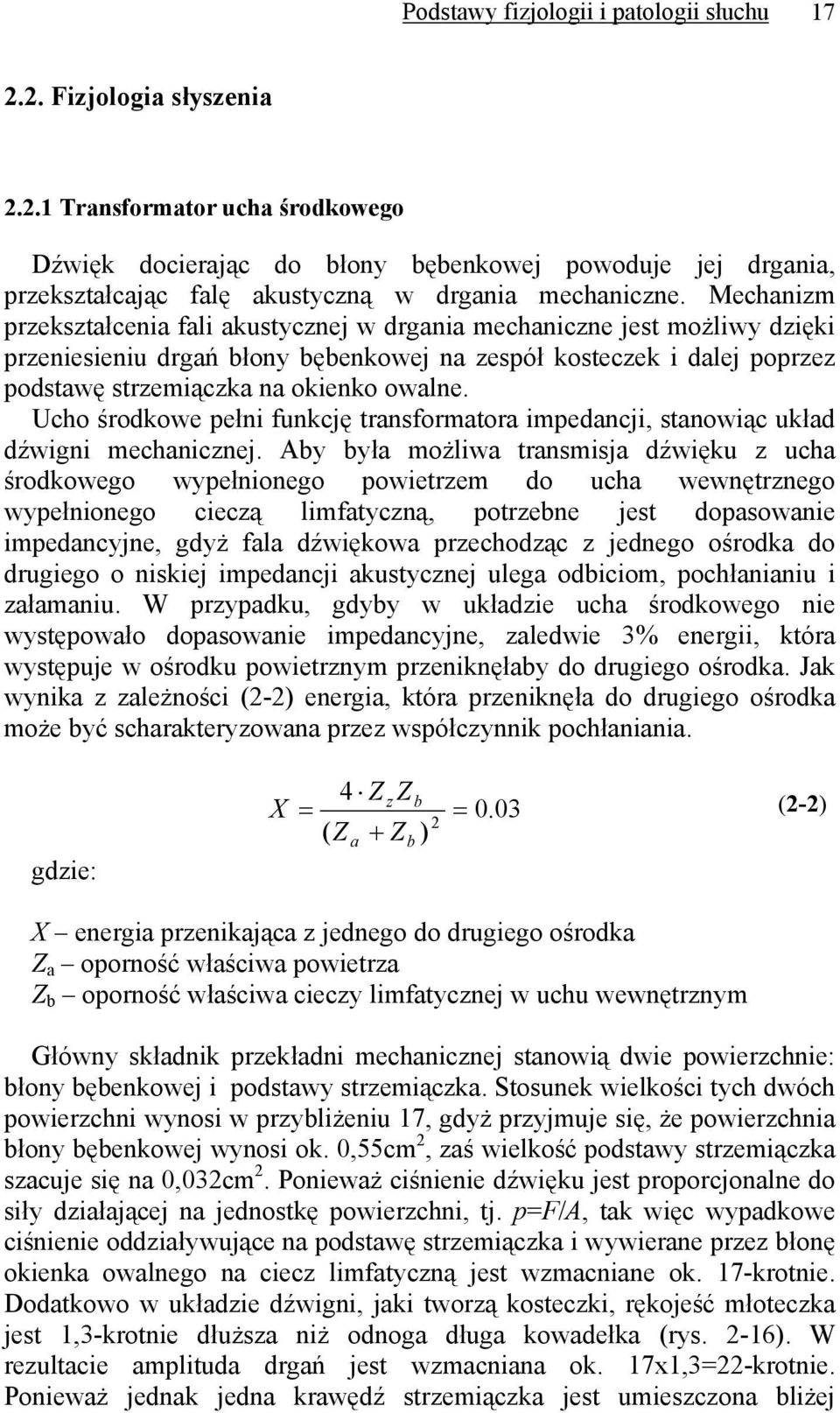 Podstawy fizjologii i patologii słuchu 17

2.2. Fizjologia słyszenia

2.2.1 Transformator ucha środkowego

Dźwięk docierając do błony bębenkowej powoduje jej drgania, przekształcając falę akustyczną w drgania mechaniczne. Mechanizm przekształcenia fali akustycznej w drgania mechaniczne jest możliwy dzięki przeniesieniu drgań błony bębenkowej na zespół kosteczek i dalej poprzez podstawę strzemiączka na okienko owalne.
Ucho środkowe pełni funkcję transformatora impedancji, stanowiąc układ dźwigni mechanicznej. Aby była możliwa transmisja dźwięku z ucha środkowego wypełnionego powietrzem do ucha wewnętrznego wypełnionego cieczą limfatyczną, potrzebne jest dopasowanie impedancyjne, gdyż fala dźwiękowa przechodząc z jednego ośrodka do drugiego o niskiej impedancji akustycznej ulega odbiciom, pochłanianiu i załamaniu. W przypadku, gdyby w układzie ucha środkowego nie występowało dopasowanie impedancyjne, zaledwie 3% energii, która występuje w ośrodku powietrznym przeniknęłaby do drugiego ośrodka. Jak wynika z zależności (2-2) energia, która przeniknęła do drugiego ośrodka może być scharakteryzowana przez współczynnik pochłaniania.

$X = \frac{4 \cdot Z_z Z_b}{(Z_a + Z_b)^2} = 0.03$ (2-2)

gdzie:

$X$ – energia przenikająca z jednego do drugiego ośrodka
$Z_a$ – oporność właściwa powietrza
$Z_b$ – oporność właściwa cieczy limfatycznej w uchu wewnętrznym

Główny składnik przekładni mechanicznej stanowią dwie powierzchnie: błony bębenkowej i podstawy strzemiączka. Stosunek wielkości tych dwóch powierzchni wynosi w przybliżeniu 17, gdyż przyjmuje się, że powierzchnia błony bębenkowej wynosi ok. 0,55cm$^2$, zaś wielkość podstawy strzemiączka szacuje się na 0,032cm$^2$. Ponieważ ciśnienie dźwięku jest proporcjonalne do siły działającej na jednostkę powierzchni, tj. $p=F/A$, tak więc wypadkowe ciśnienie oddziaływujące na podstawę strzemiączka i wywierane przez błonę okienka owalnego na ciecz limfatyczną jest wzmacniane ok. 17-krotnie. Dodatkowo w układzie dźwigni, jaki tworzą kosteczki, rękojeść młoteczka jest 1,3-krotnie dłuższa niż odnoga długa kowadełka (rys. 2-16). W rezultacie amplituda drgań jest wzmacniana ok. 17x1,3=22-krotnie. Ponieważ jednak jedna krawędź strzemiączka jest umieszczona bliżej